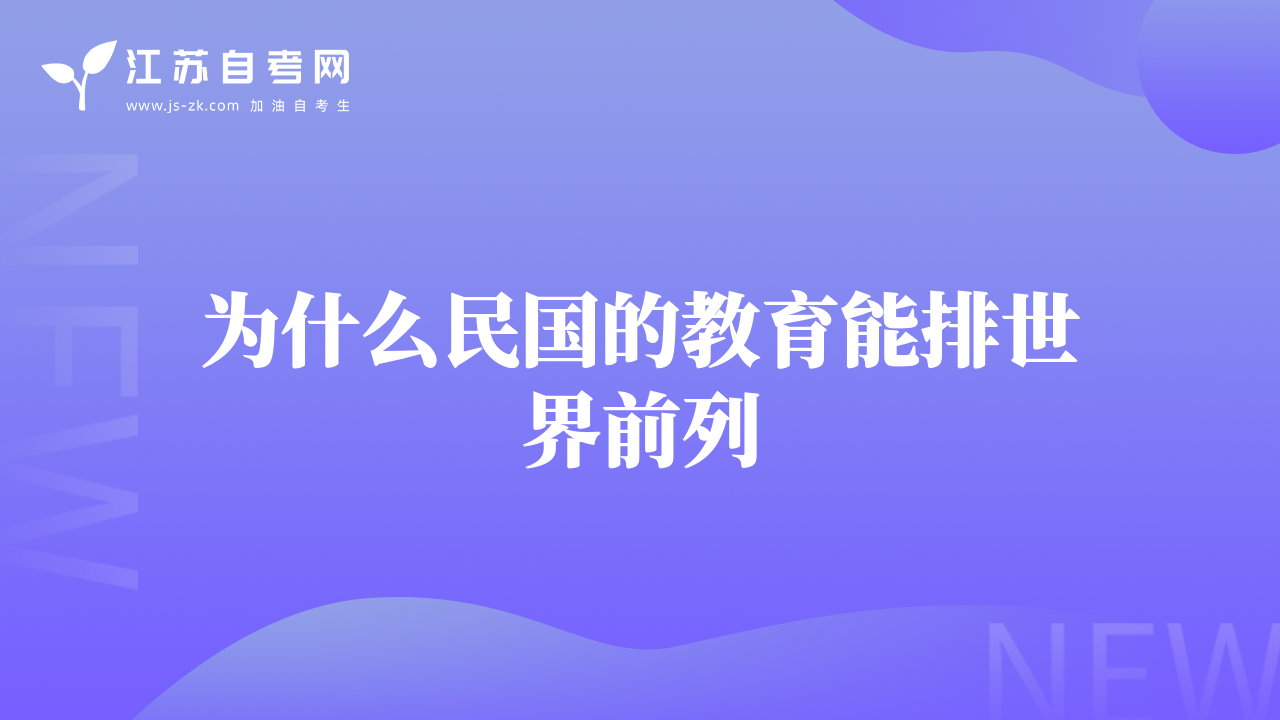 江苏自考网
www.js-zk.com 加油自考生

NEW

为什么民国的教育能排世界前列

NEW